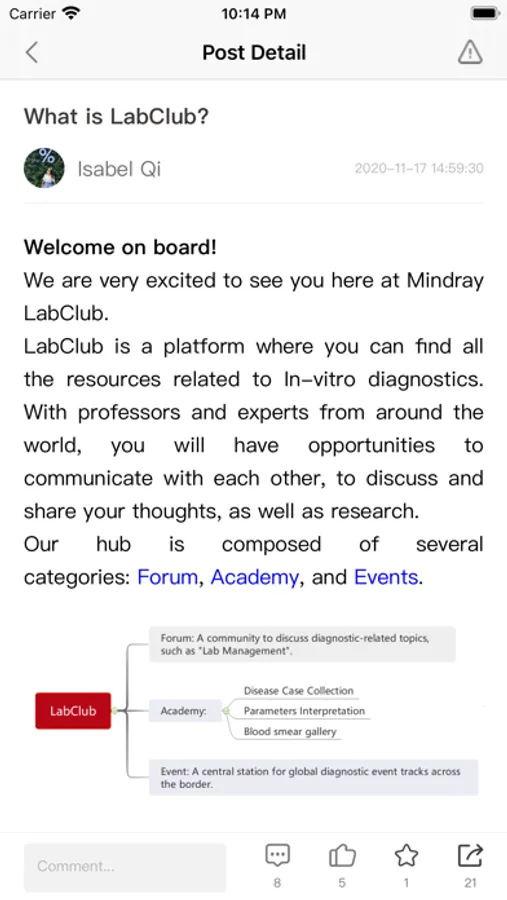 Carrier 10:14 PM

Post Detail

What is LabClub?

Isabel Qi 2020-11-17 14:59:30

Welcome on board!
We are very excited to see you here at Mindray LabClub.
LabClub is a platform where you can find all the resources related to In-vitro diagnostics. With professors and experts from around the world, you will have opportunities to communicate with each other, to discuss and share your thoughts, as well as research.
Our hub is composed of several categories: Forum, Academy, and Events.

LabClub

Forum: A community to discuss diagnostic-related topics, such as "Lab Management".

Academy:

Disease Case Collection

Parameters Interpretation

Blood smear gallery

Event: A central station for global diagnostic event tracks across the border.

Comment...

8

5

1

21